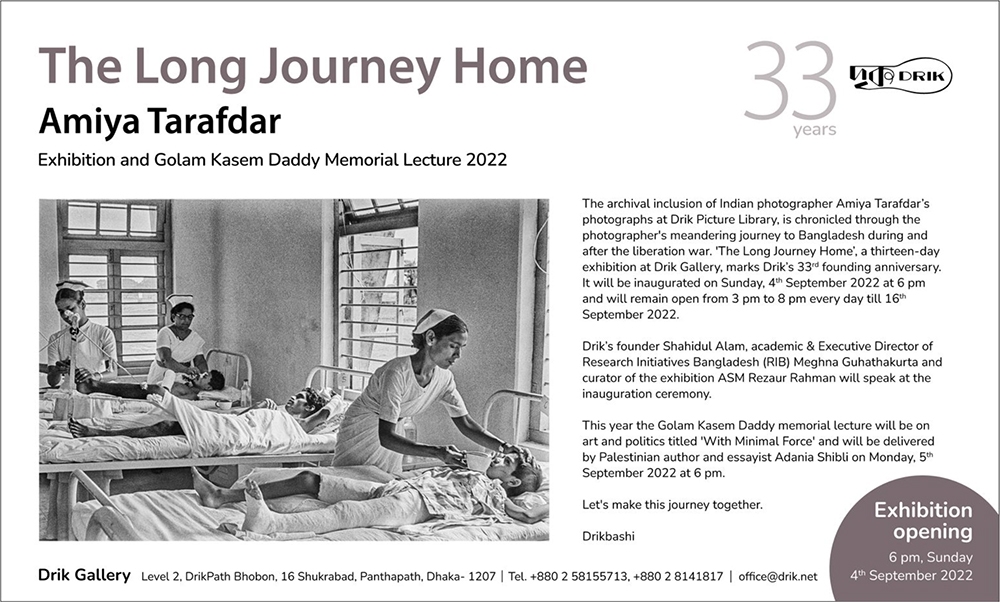 The Long Journey Home

Amiya Tarafdar

Exhibition and Golam Kasem Daddy Memorial Lecture 2022

33 years

দৃক DRIK

The archival inclusion of Indian photographer Amiya Tarafdar's photographs at Drik Picture Library, is chronicled through the photographer's meandering journey to Bangladesh during and after the liberation war. 'The Long Journey Home', a thirteen-day exhibition at Drik Gallery, marks Drik's 33$^{rd}$ founding anniversary. It will be inaugurated on Sunday, 4$^{th}$ September 2022 at 6 pm and will remain open from 3 pm to 8 pm every day till 16$^{th}$ September 2022.

Drik's founder Shahidul Alam, academic & Executive Director of Research Initiatives Bangladesh (RIB) Meghna Guhathakurta and curator of the exhibition ASM Rezaur Rahman will speak at the inauguration ceremony.

This year the Golam Kasem Daddy memorial lecture will be on art and politics titled 'With Minimal Force' and will be delivered by Palestinian author and essayist Adania Shibli on Monday, 5$^{th}$ September 2022 at 6 pm.

Let's make this journey together.

Drikbashi

Exhibition opening
6 pm, Sunday
4$^{th}$ September 2022

Drik Gallery Level 2, DrikPath Bhobon, 16 Shukrabad, Panthapath, Dhaka- 1207 | Tel. +880 2 58155713, +880 2 8141817 | office@drik.net